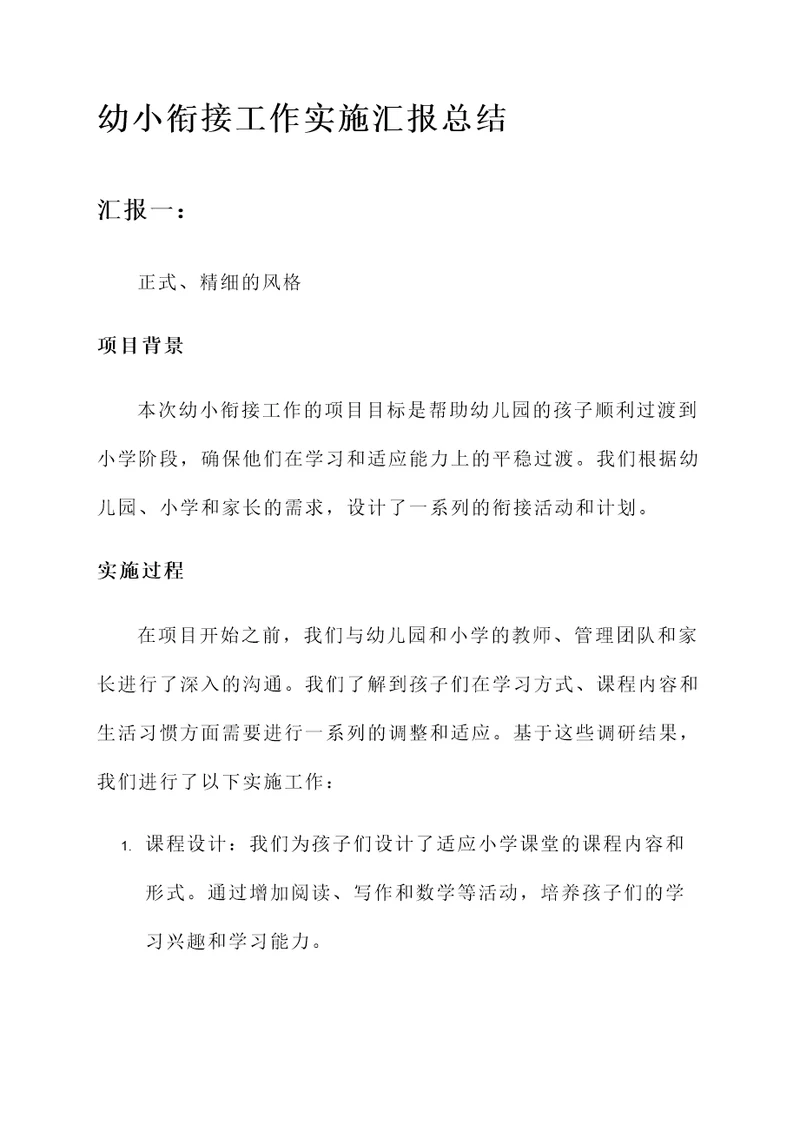 幼小衔接工作实施汇报总结

汇报一：

正式、精细的风格

项目背景

本次幼小衔接工作的项目目标是帮助幼儿园的孩子顺利过渡到小学阶段，确保他们在学习和适应能力上的平稳过渡。我们根据幼儿园、小学和家长的需求，设计了一系列的衔接活动和计划。

实施过程

在项目开始之前，我们与幼儿园和小学的教师、管理团队和家长进行了深入的沟通。我们了解到孩子们在学习方式、课程内容和生活习惯方面需要进行一系列的调整和适应。基于这些调研结果，我们进行了以下实施工作：

1. 课程设计：我们为孩子们设计了适应小学课堂的课程内容和形式。通过增加阅读、写作和数学等活动，培养孩子们的学习兴趣和学习能力。